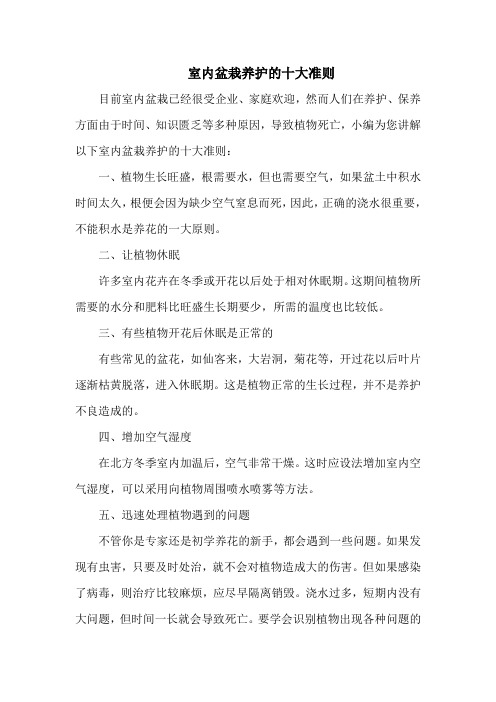 室内盆栽养护的十大准则

目前室内盆栽已经很受企业、家庭欢迎，然而人们在养护、保养方面由于时间、知识匮乏等多种原因，导致植物死亡，小编为您讲解以下室内盆栽养护的十大准则：

一、植物生长旺盛，根需要水，但也需要空气，如果盆土中积水时间太久，根便会因为缺少空气窒息而死，因此，正确的浇水很重要，不能积水是养花的一大原则。

二、让植物休眠

许多室内花卉在冬季或开花以后处于相对休眠期。这期间植物所需要的水分和肥料比旺盛生长期要少，所需的温度也比较低。

三、有些植物开花后休眠是正常的

有些常见的盆花，如仙客来，大岩洞，菊花等，开过花以后叶片逐渐枯黄脱落，进入休眠期。这是植物正常的生长过程，并不是养护不良造成的。

四、增加空气湿度

在北方冬季室内加温后，空气非常干燥。这时应设法增加室内空气湿度，可以采用向植物周围喷水喷雾等方法。

五、迅速处理植物遇到的问题

不管你是专家还是初学养花的新手，都会遇到一些问题。如果发现有虫害，只要及时处治，就不会对植物造成大的伤害。但如果感染了病毒，则治疗比较麻烦，应尽早隔离销毁。浇水过多，短期内没有大问题，但时间一长就会导致死亡。要学会识别植物出现各种问题的